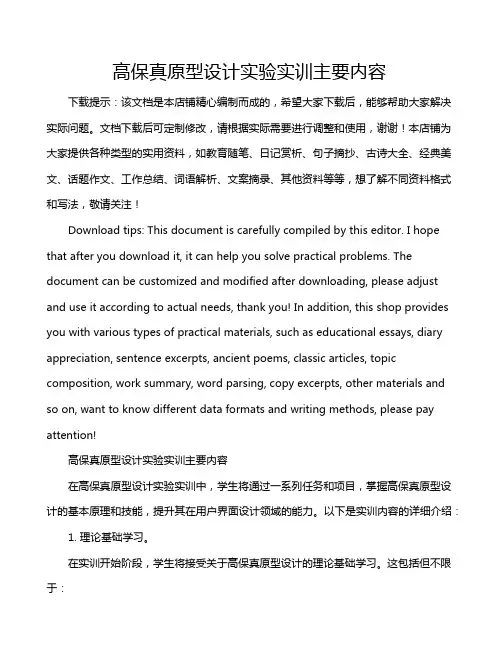 高保真原型设计实验实训主要内容

下载提示：该文档是本店铺精心编制而成的，希望大家下载后，能够帮助大家解决实际问题。文档下载后可定制修改，请根据实际需要进行调整和使用，谢谢！本店铺为大家提供各种类型的实用资料，如教育随笔、日记赏析、句子摘抄、古诗大全、经典美文、话题作文、工作总结、词语解析、文案摘录、其他资料等等，想了解不同资料格式和写法，敬请关注！

Download tips: This document is carefully compiled by this editor. I hope that after you download it, it can help you solve practical problems. The document can be customized and modified after downloading, please adjust and use it according to actual needs, thank you! In addition, this shop provides you with various types of practical materials, such as educational essays, diary appreciation, sentence excerpts, ancient poems, classic articles, topic composition, work summary, word parsing, copy excerpts, other materials and so on, want to know different data formats and writing methods, please pay attention!

高保真原型设计实验实训主要内容

在高保真原型设计实验实训中，学生将通过一系列任务和项目，掌握高保真原型设计的基本原理和技能，提升其在用户界面设计领域的能力。以下是实训内容的详细介绍：

1. 理论基础学习。

在实训开始阶段，学生将接受关于高保真原型设计的理论基础学习。这包括但不限于：